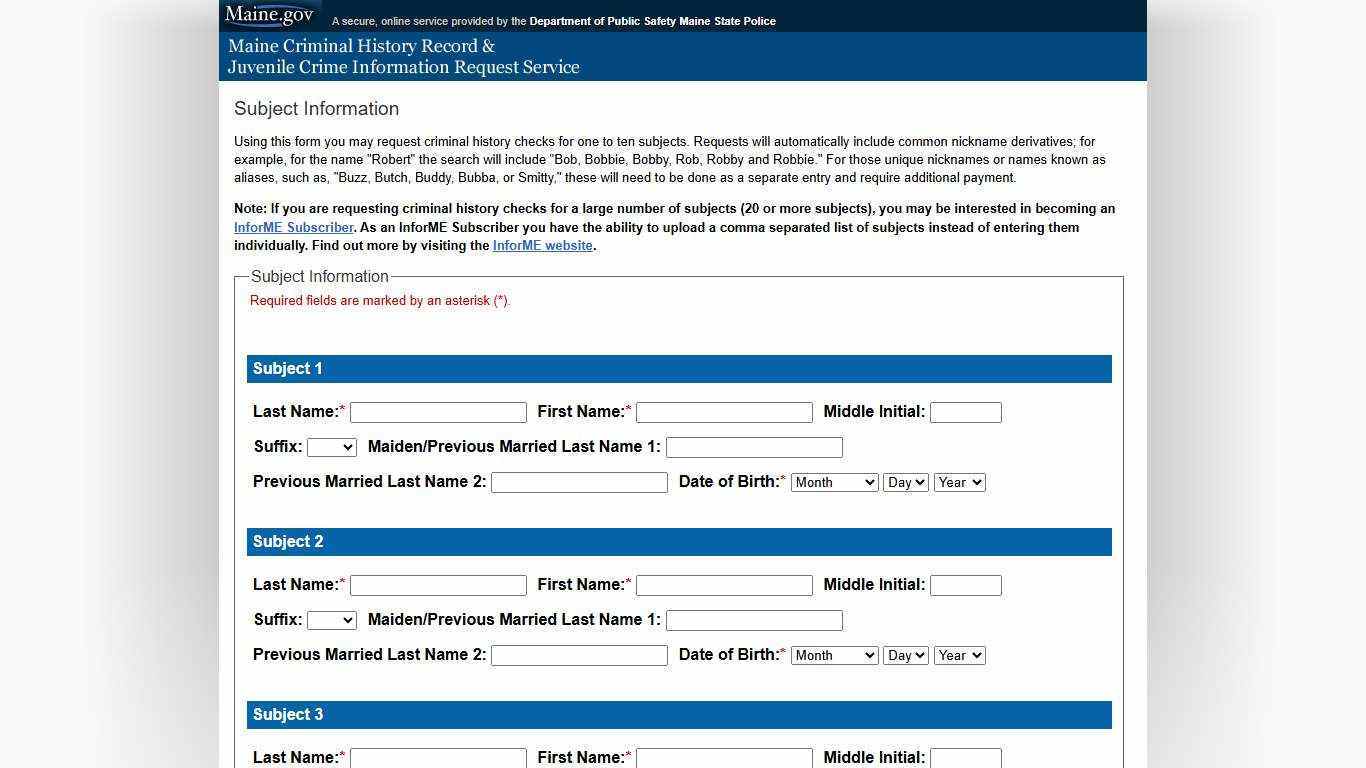 Maine.gov A secure, online service provided by the Department of Public Safety Maine State Police

Maine Criminal History Record &
Juvenile Crime Information Request Service

Subject Information

Using this form you may request criminal history checks for one to ten subjects. Requests will automatically include common nickname derivatives; for example, for the name "Robert" the search will include "Bob, Bobbie, Bobby, Rob, Robby and Robbie." For those unique nicknames or names known as aliases, such as, "Buzz, Butch, Buddy, Bubba, or Smitty," these will need to be done as a separate entry and require additional payment.

Note: If you are requesting criminal history checks for a large number of subjects (20 or more subjects), you may be interested in becoming an InforME Subscriber. As an InforME Subscriber you have the ability to upload a comma separated list of subjects instead of entering them individually. Find out more by visiting the InforME website.

Subject Information

Required fields are marked by an asterisk (*).

Subject 1

Last Name:* First Name:* Middle Initial:

Suffix: Maiden/Previous Married Last Name 1:

Previous Married Last Name 2: Date of Birth:* Month Day Year

Subject 2

Last Name:* First Name:* Middle Initial:

Suffix: Maiden/Previous Married Last Name 1:

Previous Married Last Name 2: Date of Birth:* Month Day Year

Subject 3

Last Name:* First Name:* Middle Initial: